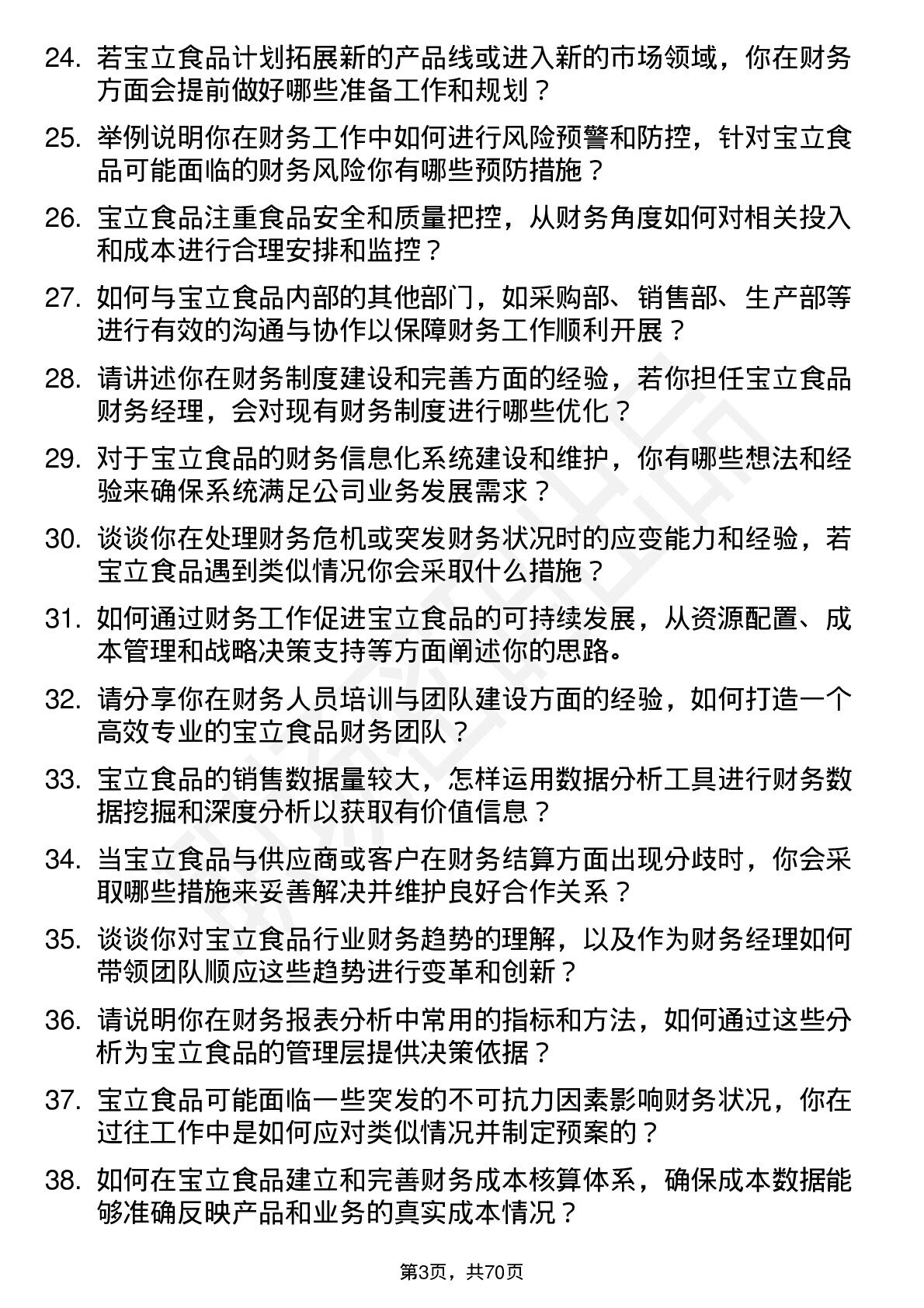 24. 若宝立食品计划拓展新的产品线或进入新的市场领域，你在财务方面会提前做好哪些准备工作和规划？

25. 举例说明你在财务工作中如何进行风险预警和防控，针对宝立食品可能面临的财务风险你有哪些预防措施？

26. 宝立食品注重食品安全和质量把控，从财务角度如何对相关投入和成本进行合理安排和监控？

27. 如何与宝立食品内部的其他部门，如采购部、销售部、生产部等进行有效的沟通与协作以保障财务工作顺利开展？

28. 请讲述你在财务制度建设和完善方面的经验，若你担任宝立食品财务经理，会对现有财务制度进行哪些优化？

29. 对于宝立食品的财务信息化系统建设和维护，你有哪些想法和经验来确保系统满足公司业务发展需求？

30. 谈谈你在处理财务危机或突发财务状况时的应变能力和经验，若宝立食品遇到类似情况你会采取什么措施？

31. 如何通过财务工作促进宝立食品的可持续发展，从资源配置、成本管理和战略决策支持等方面阐述你的思路。

32. 请分享你在财务人员培训与团队建设方面的经验，如何打造一个高效专业的宝立食品财务团队？

33. 宝立食品的销售数据量较大，怎样运用数据分析工具进行财务数据挖掘和深度分析以获取有价值信息？

34. 当宝立食品与供应商或客户在财务结算方面出现分歧时，你会采取哪些措施来妥善解决并维护良好合作关系？

35. 谈谈你对宝立食品行业财务趋势的理解，以及作为财务经理如何带领团队顺应这些趋势进行变革和创新？

36. 请说明你在财务报表分析中常用的指标和方法，如何通过这些分析为宝立食品的管理层提供决策依据？

37. 宝立食品可能面临一些突发的不可抗力因素影响财务状况，你在过往工作中是如何应对类似情况并制定预案的？

38. 如何在宝立食品建立和完善财务成本核算体系，确保成本数据能够准确反映产品和业务的真实成本情况？

第3页，共70页